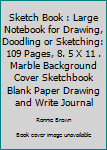 Sketch Book : Large Notebook for Drawing, Doodling or Sketching: 109 Pages, 8. 5 X 11 . Marble Background Cover Sketchbook Blank Paper Drawing and Write Journal

Ronnie Brown

Book cover image unavailable